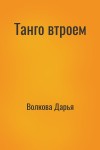 Танго втроем

Волкова Дарья